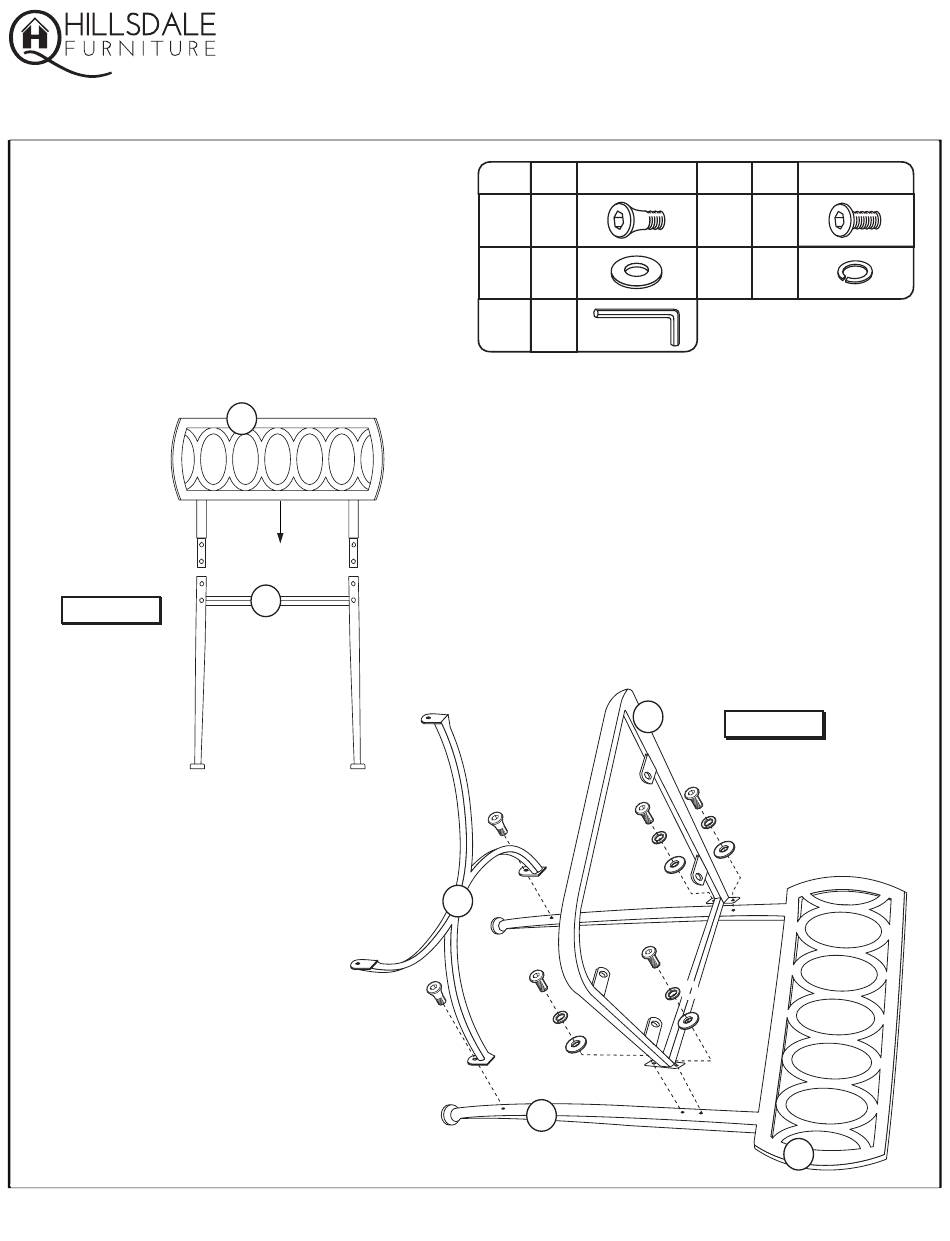 HILLSDALE
FURNITURE